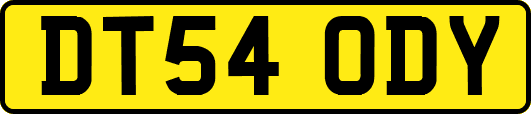 DT54 ODY